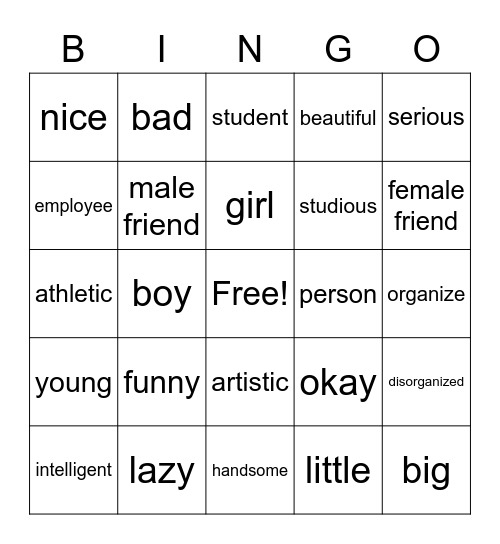 | B | I | N | G | O |
|---|---|---|---|---|
| nice | bad | student | beautiful | serious |
| employee | male friend | girl | studious | female friend |
| athletic | boy | Free! | person | organize |
| young | funny | artistic | okay | disorganized |
| intelligent | lazy | handsome | little | big |